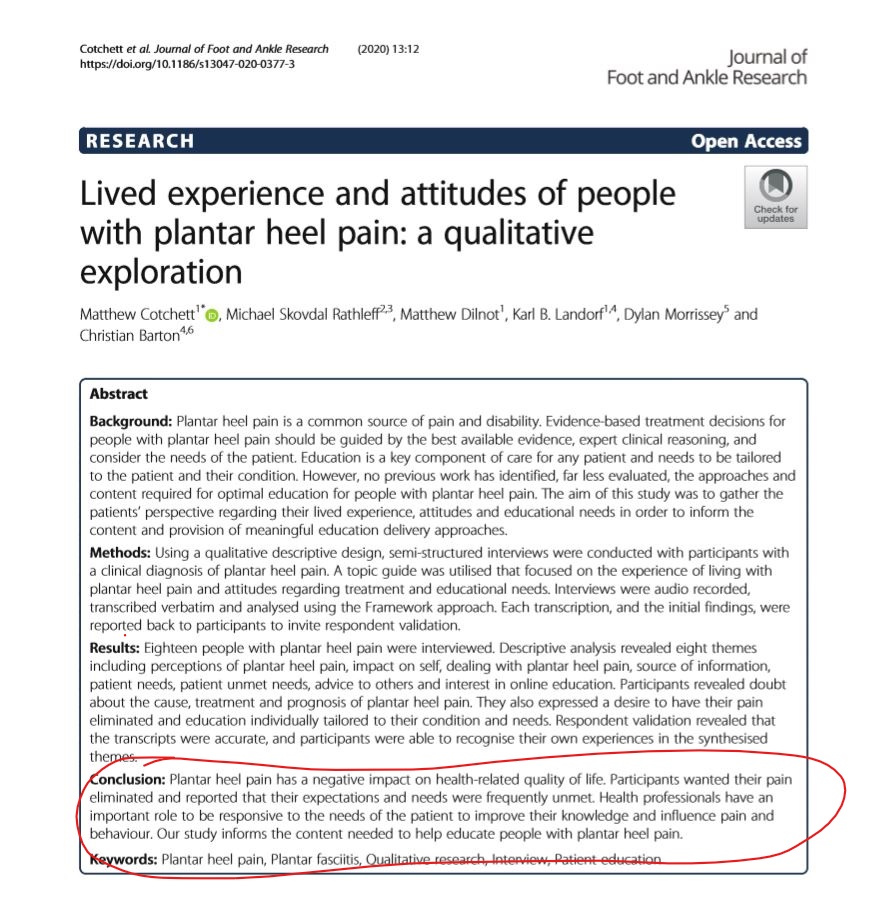 Cotchett et al. Journal of Foot and Ankle Research (2020) 13:12
https://doi.org/10.1186/s13047-020-0377-3

Journal of
Foot and Ankle Research

RESEARCH

Open Access

Lived experience and attitudes of people with plantar heel pain: a qualitative exploration

Check for updates

Matthew Cotchett$^{1*}$, Michael Skovdal Rathleff$^{2,3}$, Matthew Dilnot$^{1}$, Karl B. Landorf$^{1,4}$, Dylan Morrissey$^{5}$ and Christian Barton$^{4,6}$

Abstract

Background: Plantar heel pain is a common source of pain and disability. Evidence-based treatment decisions for people with plantar heel pain should be guided by the best available evidence, expert clinical reasoning, and consider the needs of the patient. Education is a key component of care for any patient and needs to be tailored to the patient and their condition. However, no previous work has identified, far less evaluated, the approaches and content required for optimal education for people with plantar heel pain. The aim of this study was to gather the patients' perspective regarding their lived experience, attitudes and educational needs in order to inform the content and provision of meaningful education delivery approaches.

Methods: Using a qualitative descriptive design, semi-structured interviews were conducted with participants with a clinical diagnosis of plantar heel pain. A topic guide was utilised that focused on the experience of living with plantar heel pain and attitudes regarding treatment and educational needs. Interviews were audio recorded, transcribed verbatim and analysed using the Framework approach. Each transcription, and the initial findings, were reported back to participants to invite respondent validation.

Results: Eighteen people with plantar heel pain were interviewed. Descriptive analysis revealed eight themes including perceptions of plantar heel pain, impact on self, dealing with plantar heel pain, source of information, patient needs, patient unmet needs, advice to others and interest in online education. Participants revealed doubt about the cause, treatment and prognosis of plantar heel pain. They also expressed a desire to have their pain eliminated and education individually tailored to their condition and needs. Respondent validation revealed that the transcripts were accurate, and participants were able to recognise their own experiences in the synthesised themes.

Conclusion: Plantar heel pain has a negative impact on health-related quality of life. Participants wanted their pain eliminated and reported that their expectations and needs were frequently unmet. Health professionals have an important role to be responsive to the needs of the patient to improve their knowledge and influence pain and behaviour. Our study informs the content needed to help educate people with plantar heel pain.

Keywords: Plantar heel pain, Plantar fasciitis, Qualitative research, Interview, Patient education